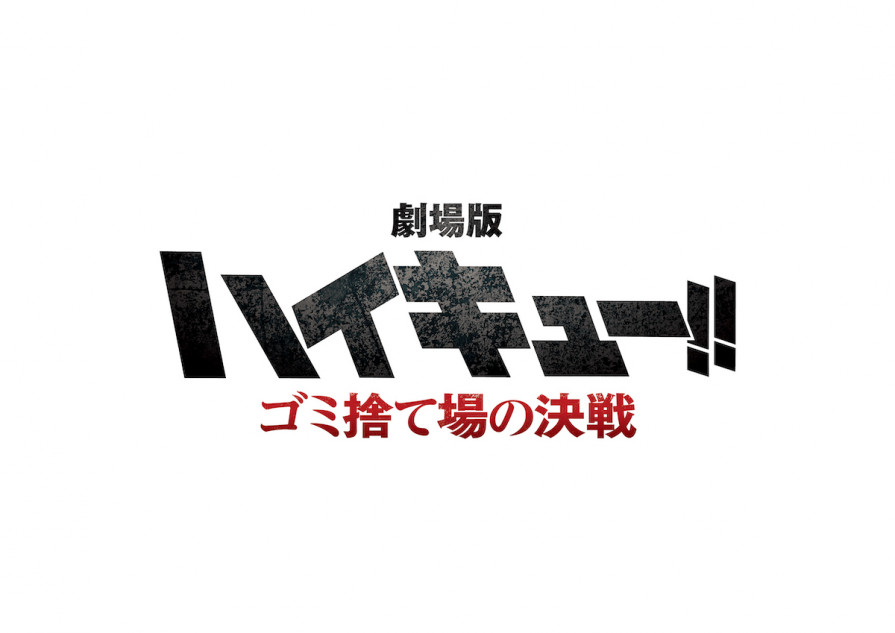 劇場版
ハイキュー!!
ゴミ捨て場の決戦